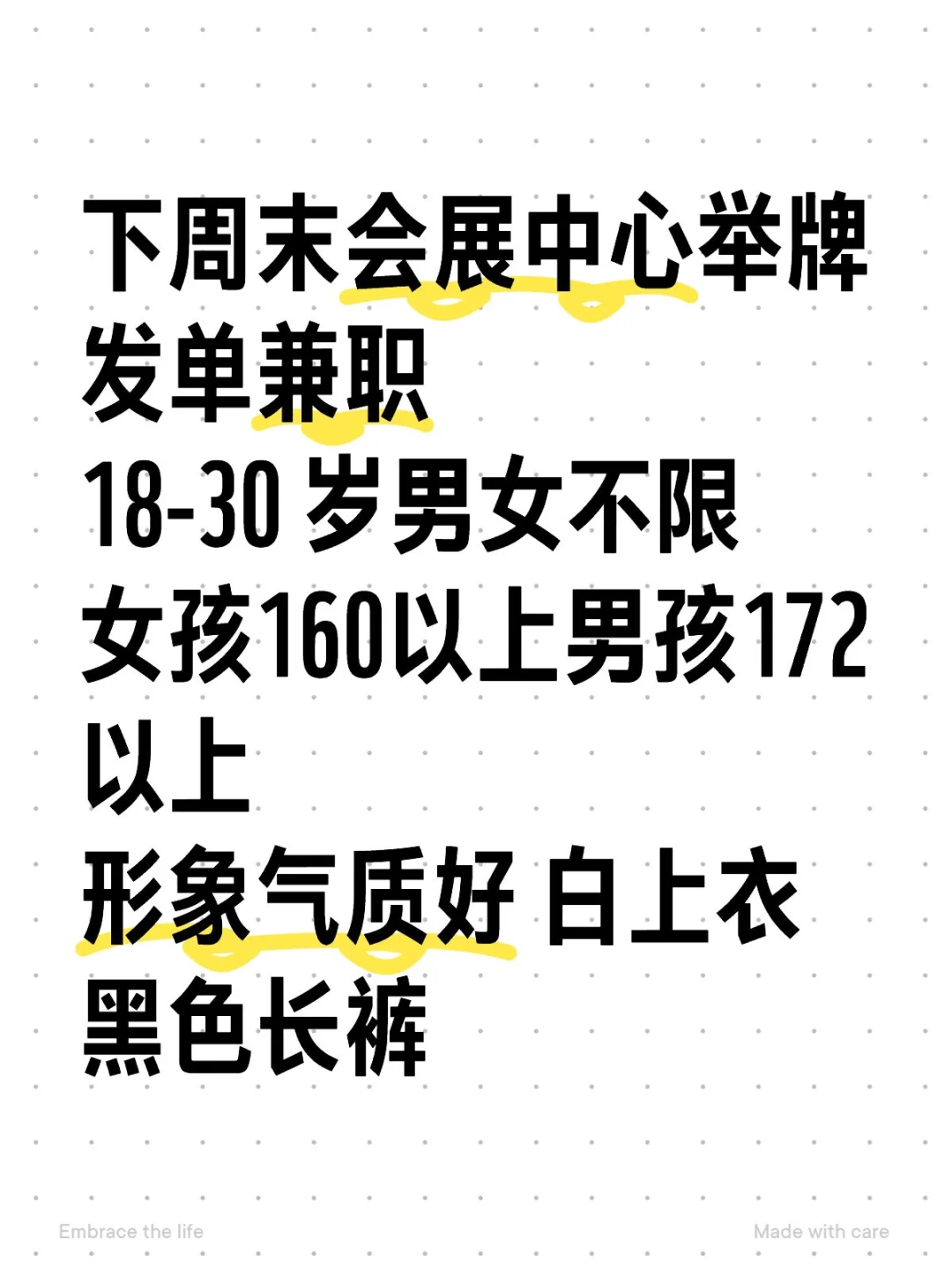 下周末会展中心举牌发单兼职
18-30 岁男女不限
女孩160以上男孩172以上
形象气质好 白上衣黑色长裤

Embrace the life

Made with care